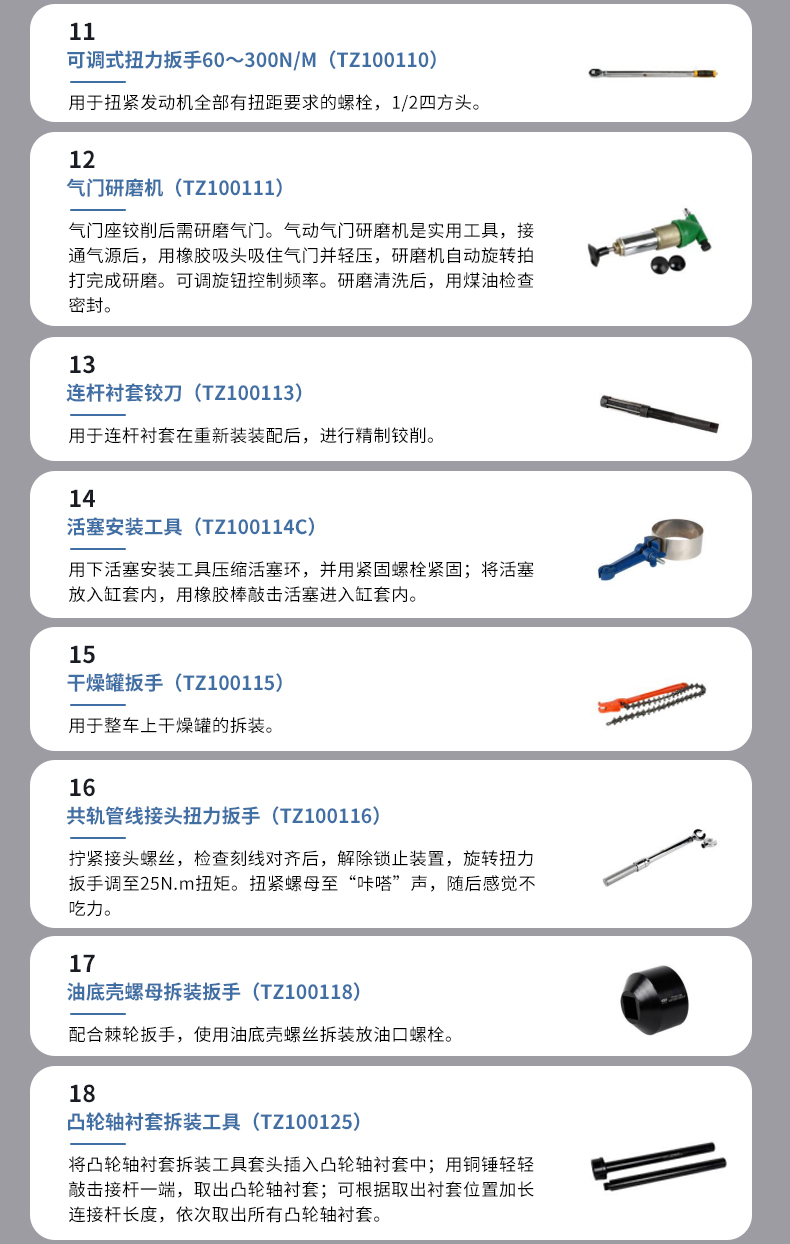 11
可调式扭力扳手60～300N/M（TZ100110）

用于扭紧发动机全部有扭距要求的螺栓，1/2四方头。

12
气门研磨机（TZ100111）

气门座铰削后需研磨气门。气动气门研磨机是实用工具，接通气源后，用橡胶吸头吸住气门并轻压，研磨机自动旋转拍打完成研磨。可调旋钮控制频率。研磨清洗后，用煤油检查密封。

13
连杆衬套铰刀（TZ100113）

用于连杆衬套在重新装装配后，进行精制铰削。

14
活塞安装工具（TZ100114C）

用下活塞安装工具压缩活塞环，并用紧固螺栓紧固；将活塞放入缸套内，用橡胶棒敲击活塞进入缸套内。

15
干燥罐扳手（TZ100115）

用于整车上干燥罐的拆装。

16
共轨管线接头扭力扳手（TZ100116）

拧紧接头螺丝，检查刻线对齐后，解除锁止装置，旋转扭力扳手调至25N.m扭矩。扭紧螺母至“咔嗒”声，随后感觉不吃力。

17
油底壳螺母拆装扳手（TZ100118）

配合棘轮扳手，使用油底壳螺丝拆装放油口螺栓。

18
凸轮轴衬套拆装工具（TZ100125）

将凸轮轴衬套拆装工具套头插入凸轮轴衬套中；用铜锤轻轻敲击接杆一端，取出凸轮轴衬套；可根据取出衬套位置加长连接杆长度，依次取出所有凸轮轴衬套。